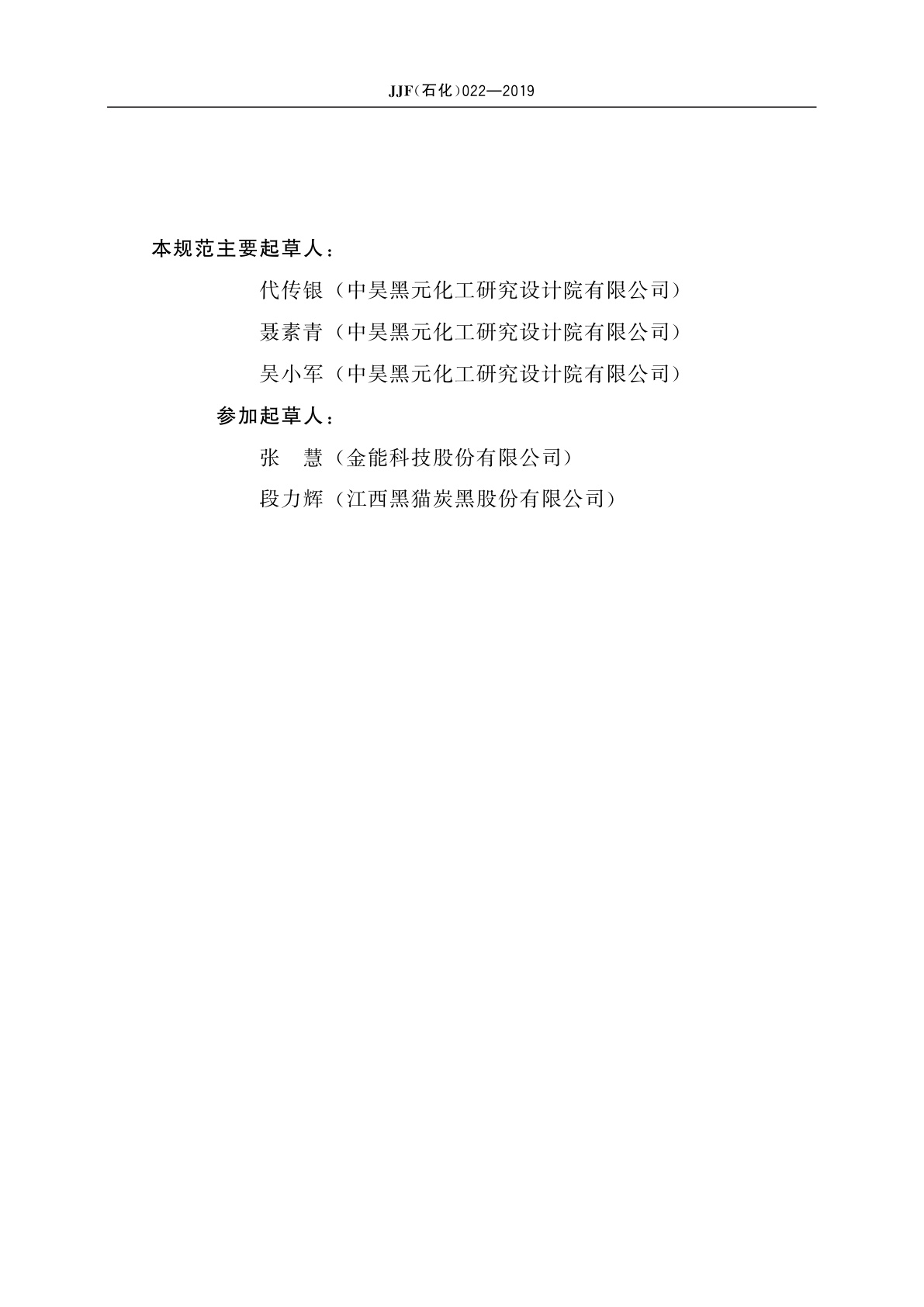 JJF(石化)022—2019

本规范主要起草人：

代传银（中昊黑元化工研究设计院有限公司）

聂素青（中昊黑元化工研究设计院有限公司）

吴小军（中昊黑元化工研究设计院有限公司）

参加起草人：

张　慧（金能科技股份有限公司）

段力辉（江西黑猫炭黑股份有限公司）